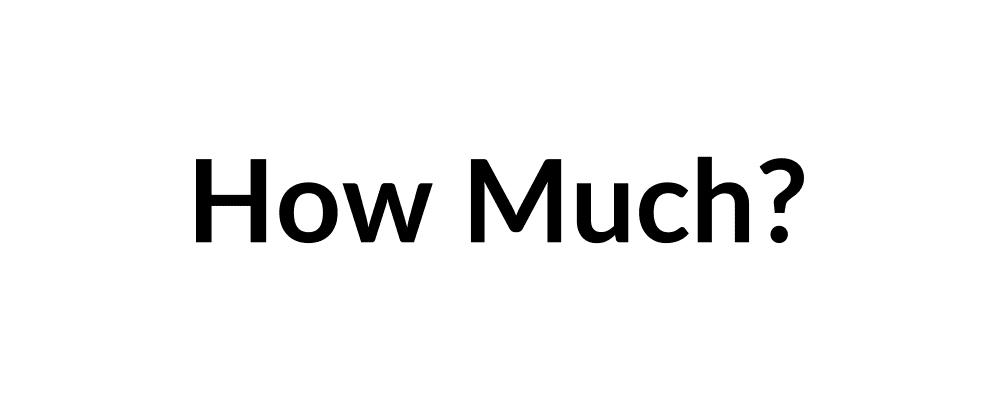 How Much?